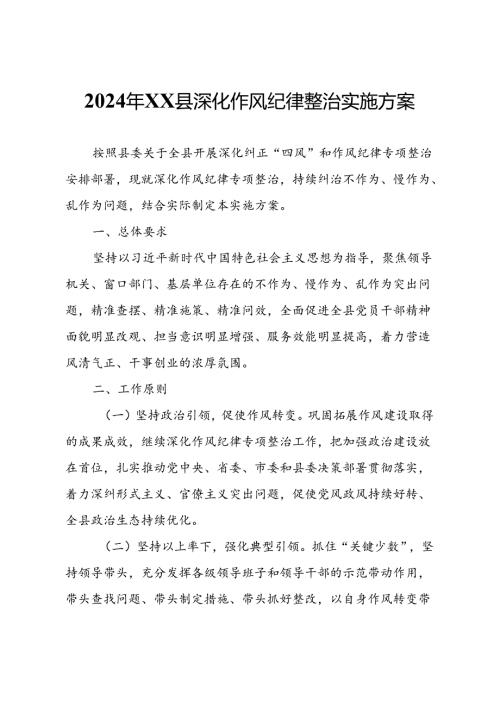 2024年XX县深化作风纪律整治实施方案

按照县委关于全县开展深化纠正“四风”和作风纪律专项整治安排部署，现就深化作风纪律专项整治，持续纠治不作为、慢作为、乱作为问题，结合实际制定本实施方案。

一、总体要求

坚持以习近平新时代中国特色社会主义思想为指导，聚焦领导机关、窗口部门、基层单位存在的不作为、慢作为、乱作为突出问题，精准查摆、精准施策、精准问效，全面促进全县党员干部精神面貌明显改观、担当意识明显增强、服务效能明显提高，着力营造风清气正、干事创业的浓厚氛围。

二、工作原则

（一）坚持政治引领，促使作风转变。巩固拓展作风建设取得的成果成效，继续深化作风纪律专项整治工作，把加强政治建设放在首位，扎实推动党中央、省委、市委和县委决策部署贯彻落实，着力深纠形式主义、官僚主义突出问题，促使党风政风持续好转、全县政治生态持续优化。

（二）坚持以上率下，强化典型引领。抓住“关键少数”，坚持领导带头，充分发挥各级领导班子和领导干部的示范带动作用，带头查找问题、带头制定措施、带头抓好整改，以自身作风转变带